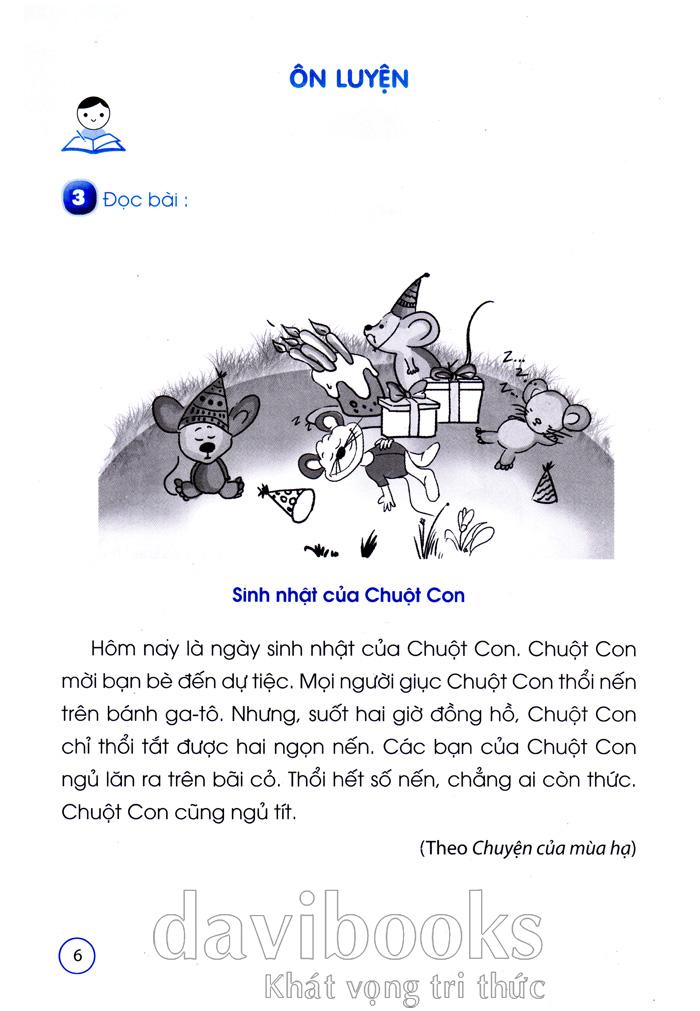 ÔN LUYỆN

3 Đọc bài :

Sinh nhật của Chuột Con

Hôm nay là ngày sinh nhật của Chuột Con. Chuột Con mời bạn bè đến dự tiệc. Mọi người giục Chuột Con thổi nến trên bánh ga-tô. Nhưng, suốt hai giờ đồng hồ, Chuột Con chỉ thổi tắt được hai ngọn nến. Các bạn của Chuột Con ngủ lăn ra trên bãi cỏ. Thổi hết số nến, chẳng ai còn thức. Chuột Con cũng ngủ tít.

(Theo Chuyện của mùa hạ)

6

davibooks
Khát vọng tri thức